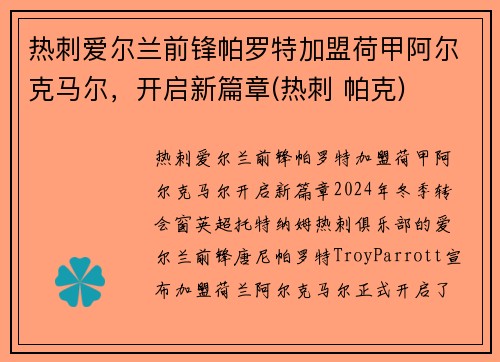 热刺爱尔兰前锋帕罗特加盟荷甲阿尔克马尔，开启新篇章(热刺 帕克)

热刺爱尔兰前锋帕罗特加盟荷甲阿尔克马尔开启新篇章2024年冬季转会窗英超托特纳姆热刺俱乐部的爱尔兰前锋唐尼帕罗特TroyParrott宣布加盟荷兰阿尔克马尔正式开启了